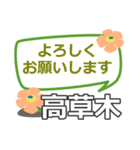 よろしく
お願いします

高草木